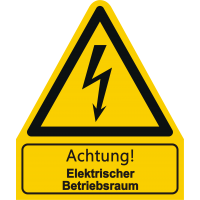 Achtung!
Elektrischer Betriebsraum